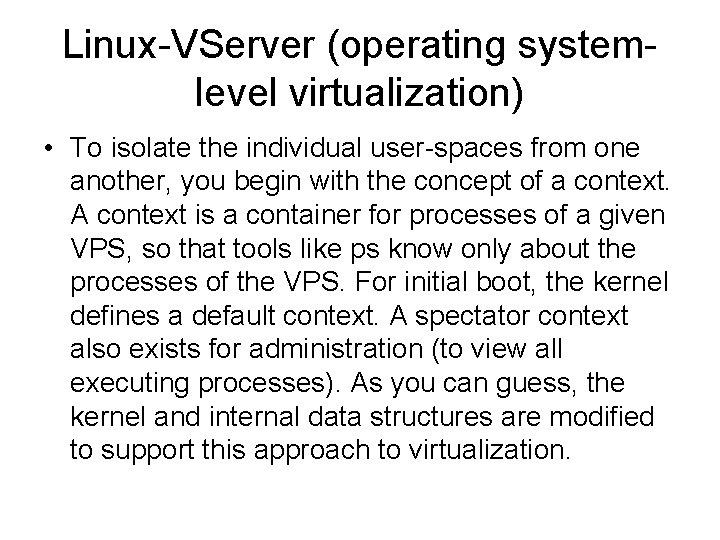 Linux-VServer (operating system-level virtualization)

• To isolate the individual user-spaces from one another, you begin with the concept of a context. A context is a container for processes of a given VPS, so that tools like ps know only about the processes of the VPS. For initial boot, the kernel defines a default context. A spectator context also exists for administration (to view all executing processes). As you can guess, the kernel and internal data structures are modified to support this approach to virtualization.